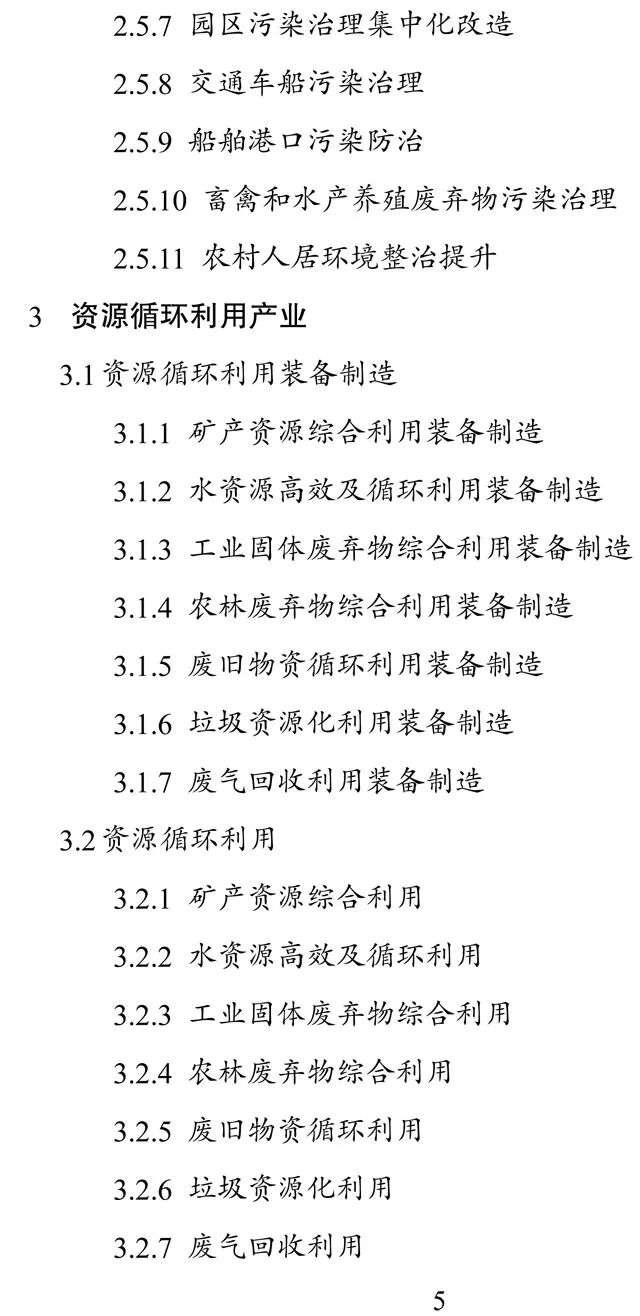 2.5.7 园区污染治理集中化改造

2.5.8 交通车船污染治理

2.5.9 船舶港口污染防治

2.5.10 畜禽和水产养殖废弃物污染治理

2.5.11 农村人居环境整治提升

3 资源循环利用产业

3.1 资源循环利用装备制造

3.1.1 矿产资源综合利用装备制造

3.1.2 水资源高效及循环利用装备制造

3.1.3 工业固体废弃物综合利用装备制造

3.1.4 农林废弃物综合利用装备制造

3.1.5 废旧物资循环利用装备制造

3.1.6 垃圾资源化利用装备制造

3.1.7 废气回收利用装备制造

3.2 资源循环利用

3.2.1 矿产资源综合利用

3.2.2 水资源高效及循环利用

3.2.3 工业固体废弃物综合利用

3.2.4 农林废弃物综合利用

3.2.5 废旧物资循环利用

3.2.6 垃圾资源化利用

3.2.7 废气回收利用

5